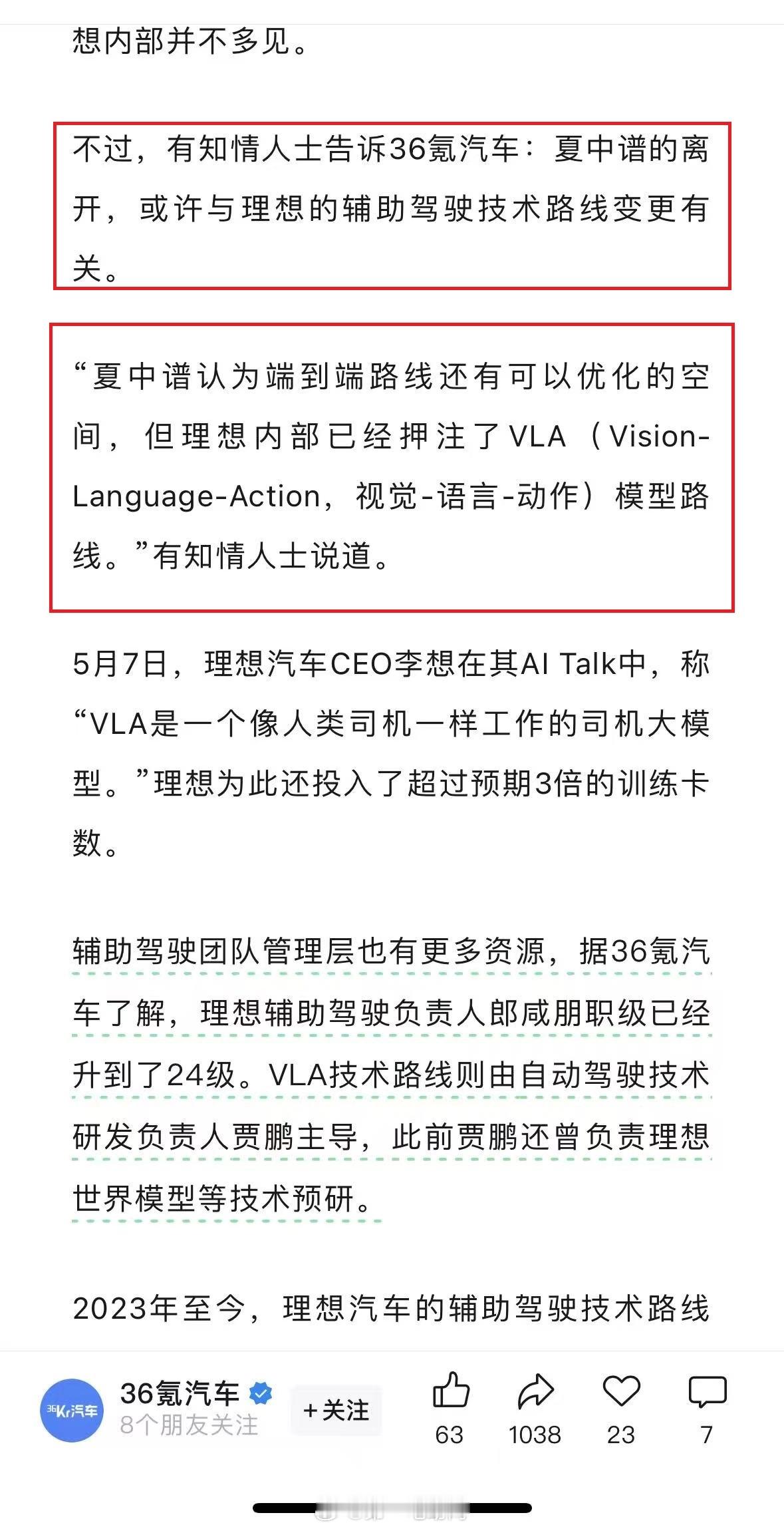 想内部并不多见。

不过，有知情人士告诉36氪汽车：夏中谱的离开，或许与理想的辅助驾驶技术路线变更有关。

“夏中谱认为端到端路线还有可以优化的空间，但理想内部已经押注了VLA（Vision-Language-Action，视觉-语言-动作）模型路线。”有知情人士说道。

5月7日，理想汽车CEO李想在其AI Talk中，称“VLA是一个像人类司机一样工作的司机大模型。”理想为此还投入了超过预期3倍的训练卡数。

辅助驾驶团队管理层也有更多资源，据36氪汽车了解，理想辅助驾驶负责人郎咸朋职级已经升到了24级。VLA技术路线则由自动驾驶技术研发负责人贾鹏主导，此前贾鹏还曾负责理想世界模型等技术预研。

2023年至今，理想汽车的辅助驾驶技术路线

36Kr汽车
36氪汽车
8个朋友关注
+关注
63
1038
23
7